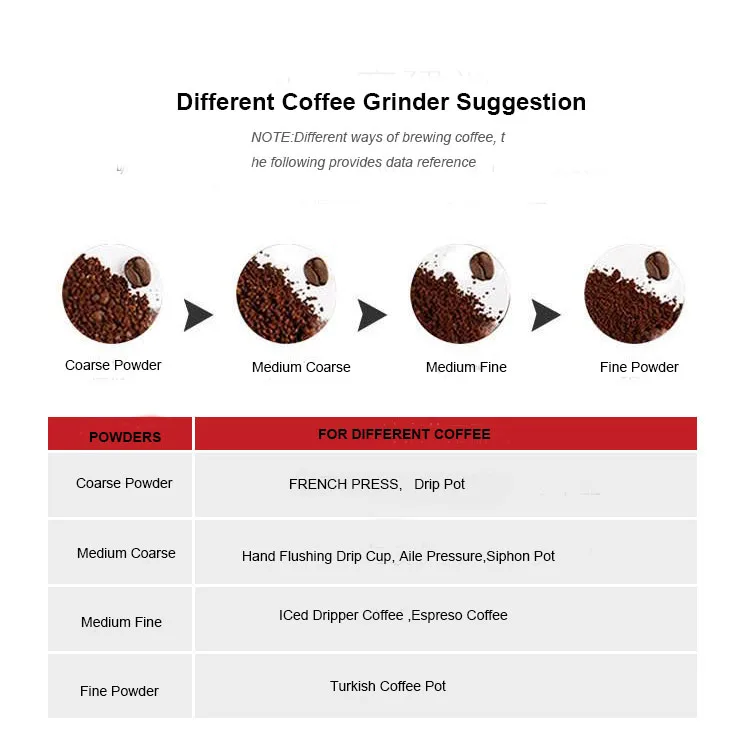 Different Coffee Grinder Suggestion

NOTE:Different ways of brewing coffee, t he following provides data reference

Coarse Powder

Medium Coarse

Medium Fine

Fine Powder

| POWDERS | FOR DIFFERENT COFFEE |
|---|---|
| Coarse Powder | FRENCH PRESS,  Drip Pot |
| Medium Coarse | Hand Flushing Drip Cup, Aile Pressure,Siphon Pot |
| Medium Fine | ICed Dripper Coffee ,Espreso Coffee |
| Fine Powder | Turkish Coffee Pot |